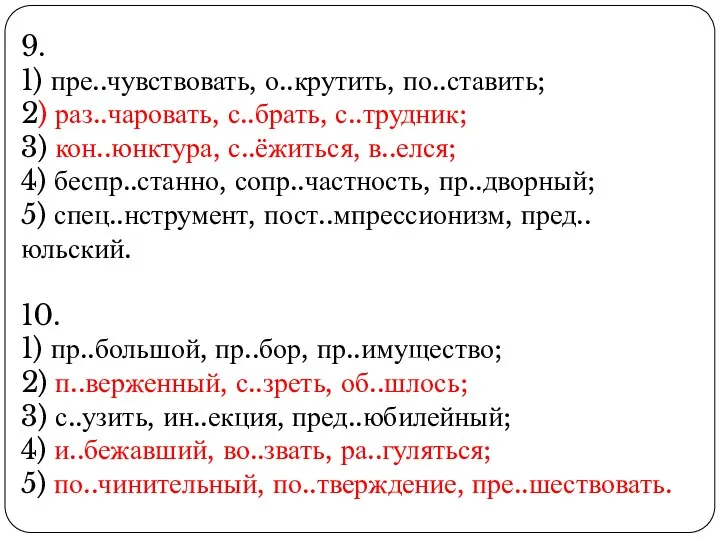 9.
1) пре..чувствовать, о..крутить, по..ставить;
2) раз..чаровать, с..брать, с..трудник;
3) кон..юнктура, с..ёжиться, в..елся;
4) беспр..станно, сопр..частность, пр..дворный;
5) спец..нструмент, пост..мпрессионизм, пред..юльский.

10.
1) пр..большой, пр..бор, пр..имущество;
2) п..верженный, с..зреть, об..шлось;
3) с..узить, ин..екция, пред..юбилейный;
4) и..бежавший, во..звать, ра..гуляться;
5) по..чинительный, по..тверждение, пре..шествовать.